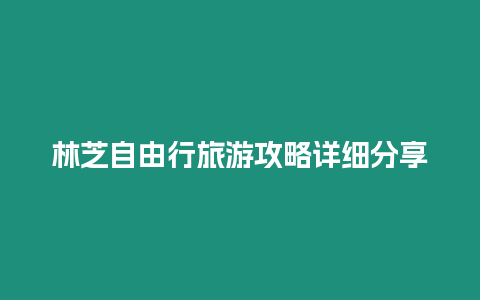 林芝自由行旅游攻略详细分享